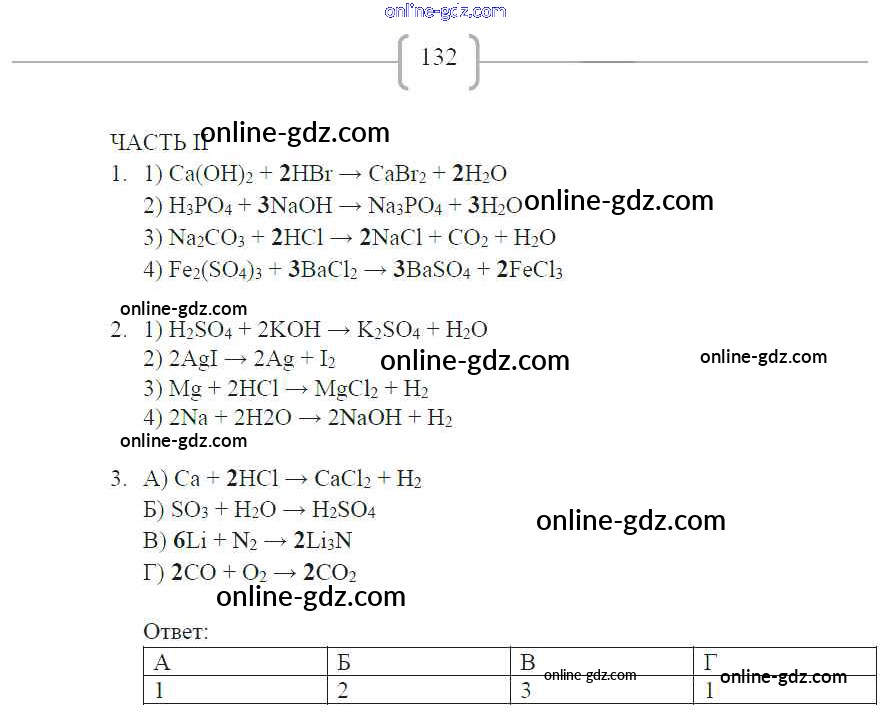 132

ЧАСТЬ II

1. 1) $Ca(OH)_2 + 2HBr \rightarrow CaBr_2 + 2H_2O$
2) $H_3PO_4 + 3NaOH \rightarrow Na_3PO_4 + 3H_2O$
3) $Na_2CO_3 + 2HCl \rightarrow 2NaCl + CO_2 + H_2O$
4) $Fe_2(SO_4)_3 + 3BaCl_2 \rightarrow 3BaSO_4 + 2FeCl_3$

2. 1) $H_2SO_4 + 2KOH \rightarrow K_2SO_4 + H_2O$
2) $2AgI \rightarrow 2Ag + I_2$
3) $Mg + 2HCl \rightarrow MgCl_2 + H_2$
4) $2Na + 2H2O \rightarrow 2NaOH + H_2$

3. А) $Ca + 2HCl \rightarrow CaCl_2 + H_2$
Б) $SO_3 + H_2O \rightarrow H_2SO_4$
В) $6Li + N_2 \rightarrow 2Li_3N$
Г) $2CO + O_2 \rightarrow 2CO_2$

Ответ:

| А | Б | В | Г |
|---|---|---|---|
| 1 | 2 | 3 | 1 |

online-gdz.com